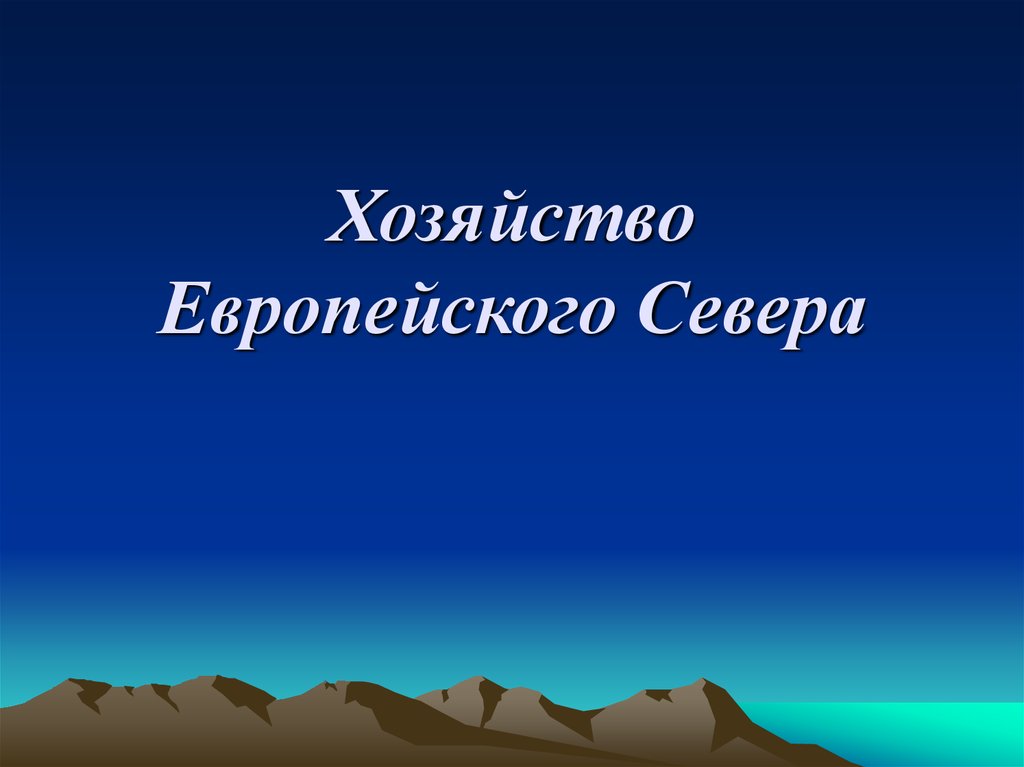 Хозяйство Европейского Севера